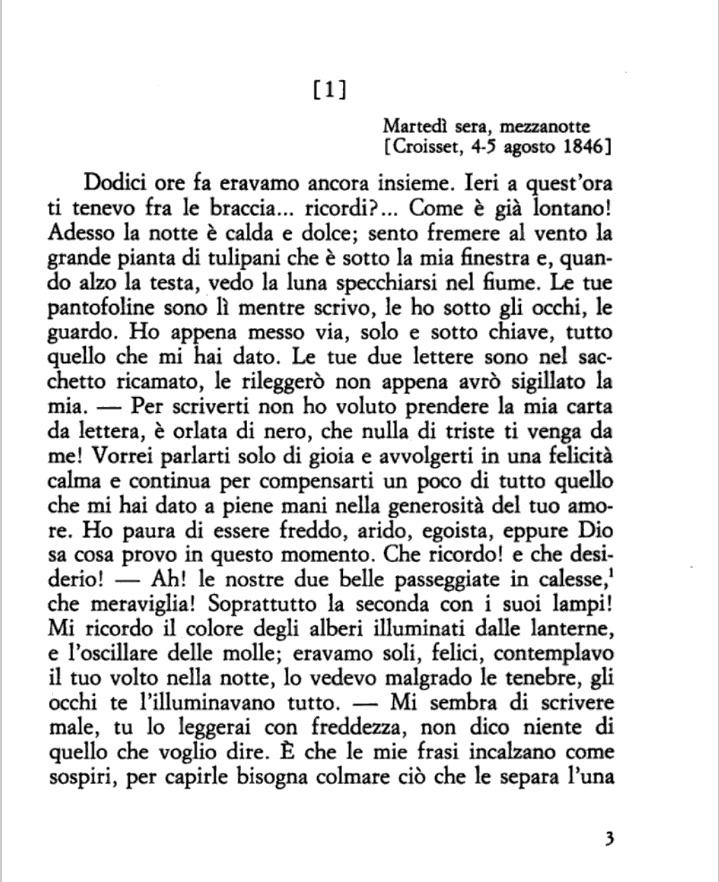 [1]

Martedì sera, mezzanotte
[Croisset, 4-5 agosto 1846]

Dodici ore fa eravamo ancora insieme. Ieri a quest'ora ti tenevo fra le braccia... ricordi?... Come è già lontano! Adesso la notte è calda e dolce; sento fremere al vento la grande pianta di tulipani che è sotto la mia finestra e, quando alzo la testa, vedo la luna specchiarsi nel fiume. Le tue pantofoline sono lì mentre scrivo, le ho sotto gli occhi, le guardo. Ho appena messo via, solo e sotto chiave, tutto quello che mi hai dato. Le tue due lettere sono nel sacchetto ricamato, le rileggerò non appena avrò sigillato la mia. — Per scriverti non ho voluto prendere la mia carta da lettera, è orlata di nero, che nulla di triste ti venga da me! Vorrei parlarti solo di gioia e avvolgerti in una felicità calma e continua per compensarti un poco di tutto quello che mi hai dato a piene mani nella generosità del tuo amore. Ho paura di essere freddo, arido, egoista, eppure Dio sa cosa provo in questo momento. Che ricordo! e che desiderio! — Ah! le nostre due belle passeggiate in calesse,$^1$ che meraviglia! Soprattutto la seconda con i suoi lampi! Mi ricordo il colore degli alberi illuminati dalle lanterne, e l'oscillare delle molle; eravamo soli, felici, contemplavo il tuo volto nella notte, lo vedevo malgrado le tenebre, gli occhi te l'illuminavano tutto. — Mi sembra di scrivere male, tu lo leggerai con freddezza, non dico niente di quello che voglio dire. È che le mie frasi incalzano come sospiri, per capirle bisogna colmare ciò che le separa l'una

3